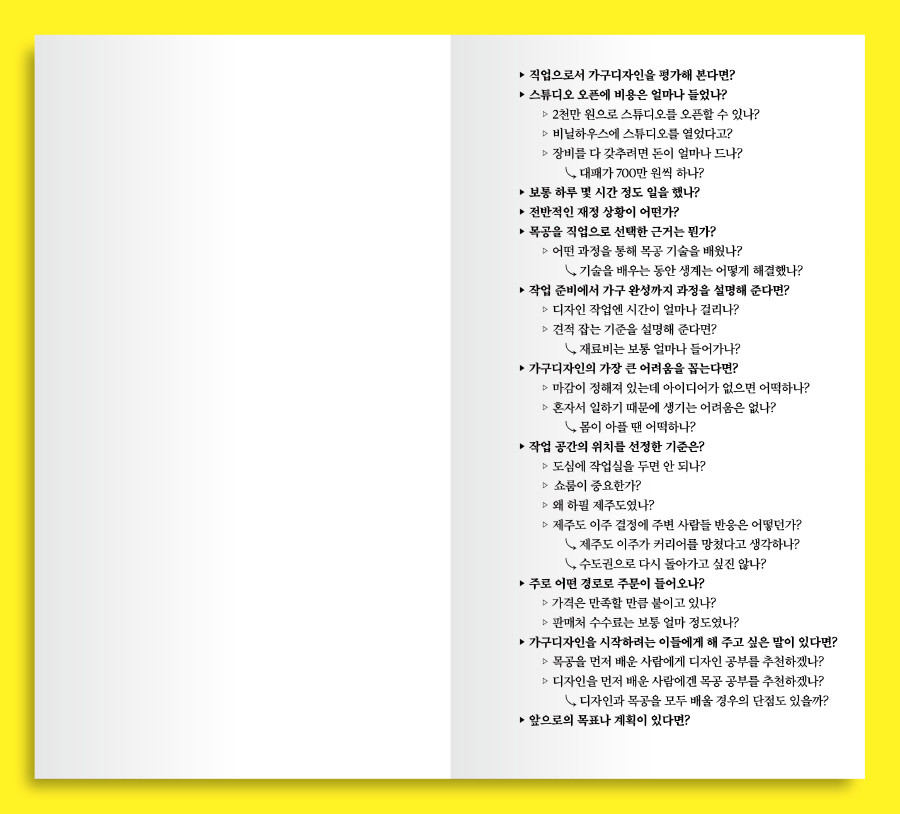 ▸ 직업으로서 가구디자인을 평가해 본다면?
▸ 스튜디오 오픈에 비용은 얼마나 들었나?
▹ 2천만 원으로 스튜디오를 오픈할 수 있나?
▹ 비닐하우스에 스튜디오를 열었다고?
▹ 장비를 다 갖추려면 돈이 얼마나 드나?
↳ 대패가 700만 원씩 하나?
▸ 보통 하루 몇 시간 정도 일을 했나?
▸ 전반적인 재정 상황이 어떤가?
▸ 목공을 직업으로 선택한 근거는 뭔가?
▹ 어떤 과정을 통해 목공 기술을 배웠나?
↳ 기술을 배우는 동안 생계는 어떻게 해결했나?
▸ 작업 준비에서 가구 완성까지 과정을 설명해 준다면?
▹ 디자인 작업엔 시간이 얼마나 걸리나?
▹ 견적 잡는 기준을 설명해 준다면?
↳ 재료비는 보통 얼마나 들어가나?
▸ 가구디자인의 가장 큰 어려움을 꼽는다면?
▹ 마감이 정해져 있는데 아이디어가 없으면 어떡하나?
▹ 혼자서 일하기 때문에 생기는 어려움은 없나?
↳ 몸이 아플 땐 어떡하나?
▸ 작업 공간의 위치를 선정한 기준은?
▹ 도심에 작업실을 두면 안 되나?
▹ 쇼룸이 중요한가?
▹ 왜 하필 제주도였나?
▹ 제주도 이주 결정에 주변 사람들 반응은 어떻던가?
↳ 제주도 이주가 커리어를 망쳤다고 생각하나?
↳ 수도권으로 다시 돌아가고 싶진 않나?
▸ 주로 어떤 경로로 주문이 들어오나?
▹ 가격은 만족할 만큼 붙이고 있나?
▹ 판매처 수수료는 보통 얼마 정도였나?
▸ 가구디자인을 시작하려는 이들에게 해 주고 싶은 말이 있다면?
▹ 목공을 먼저 배운 사람에게 디자인 공부를 추천하겠나?
▹ 디자인을 먼저 배운 사람에겐 목공 공부를 추천하겠나?
↳ 디자인과 목공을 모두 배울 경우의 단점도 있을까?
▸ 앞으로의 목표나 계획이 있다면?